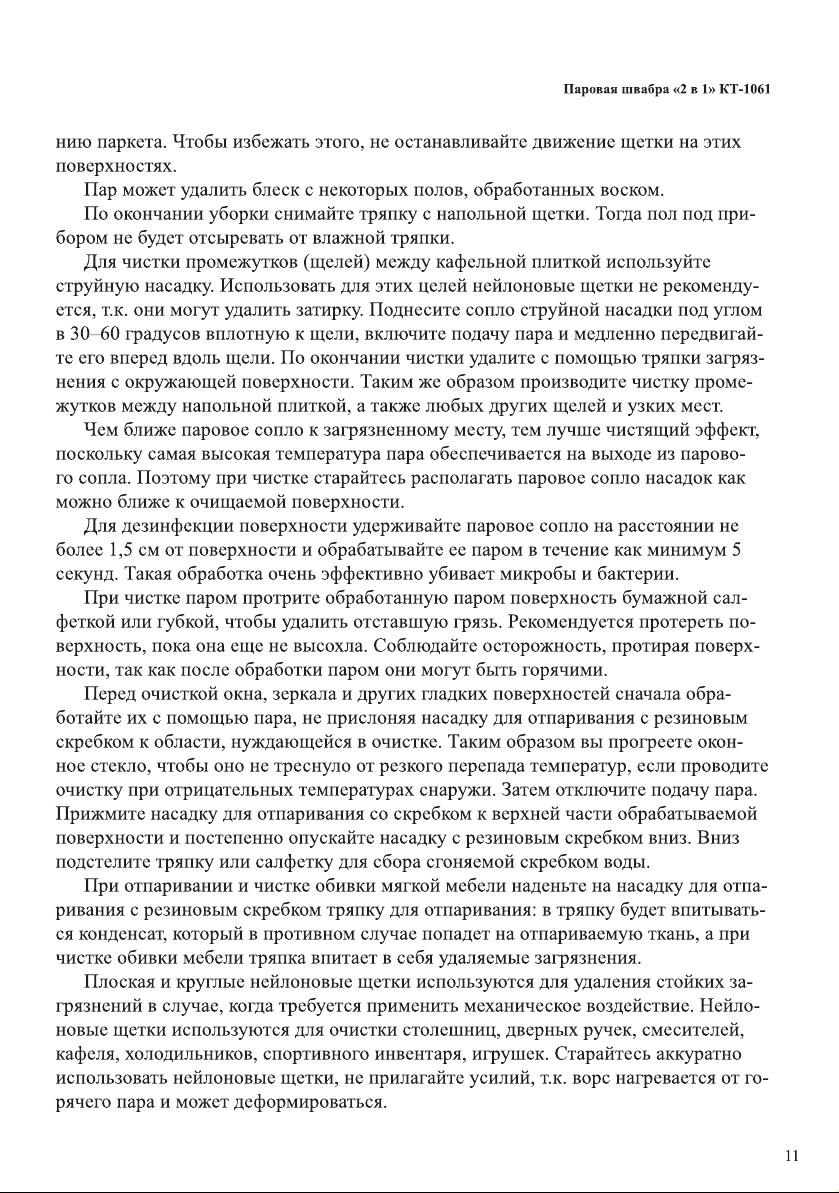 Паровая швабра «2 в 1» КТ-1061

нию паркета. Чтобы избежать этого, не останавливайте движение щетки на этих поверхностях.

Пар может удалить блеск с некоторых полов, обработанных воском.

По окончании уборки снимайте тряпку с напольной щетки. Тогда пол под прибором не будет отсыревать от влажной тряпки.

Для чистки промежутков (щелей) между кафельной плиткой используйте струйную насадку. Использовать для этих целей нейлоновые щетки не рекомендуется, т.к. они могут удалить затирку. Поднесите сопло струйной насадки под углом в 30–60 градусов вплотную к щели, включите подачу пара и медленно передвигайте его вперед вдоль щели. По окончании чистки удалите с помощью тряпки загрязнения с окружающей поверхности. Таким же образом производите чистку промежутков между напольной плиткой, а также любых других щелей и узких мест.

Чем ближе паровое сопло к загрязненному месту, тем лучше чистящий эффект, поскольку самая высокая температура пара обеспечивается на выходе из парового сопла. Поэтому при чистке старайтесь располагать паровое сопло насадок как можно ближе к очищаемой поверхности.

Для дезинфекции поверхности удерживайте паровое сопло на расстоянии не более 1,5 см от поверхности и обрабатывайте ее паром в течение как минимум 5 секунд. Такая обработка очень эффективно убивает микробы и бактерии.

При чистке паром протрите обработанную паром поверхность бумажной салфеткой или губкой, чтобы удалить отставшую грязь. Рекомендуется протереть поверхность, пока она еще не высохла. Соблюдайте осторожность, протирая поверхности, так как после обработки паром они могут быть горячими.

Перед очисткой окна, зеркала и других гладких поверхностей сначала обработайте их с помощью пара, не прислоняя насадку для отпаривания с резиновым скребком к области, нуждающейся в очистке. Таким образом вы прогреете оконное стекло, чтобы оно не треснуло от резкого перепада температур, если проводите очистку при отрицательных температурах снаружи. Затем отключите подачу пара. Прижмите насадку для отпаривания со скребком к верхней части обрабатываемой поверхности и постепенно опускайте насадку с резиновым скребком вниз. Вниз подстелите тряпку или салфетку для сбора сгоняемой скребком воды.

При отпаривании и чистке обивки мягкой мебели наденьте на насадку для отпаривания с резиновым скребком тряпку для отпаривания: в тряпку будет впитываться конденсат, который в противном случае попадет на отпариваемую ткань, а при чистке обивки мебели тряпка впитает в себя удаляемые загрязнения.

Плоская и круглые нейлоновые щетки используются для удаления стойких загрязнений в случае, когда требуется применить механическое воздействие. Нейлоновые щетки используются для очистки столешниц, дверных ручек, смесителей, кафеля, холодильников, спортивного инвентаря, игрушек. Старайтесь аккуратно использовать нейлоновые щетки, не прилагайте усилий, т.к. ворс нагревается от горячего пара и может деформироваться.

11